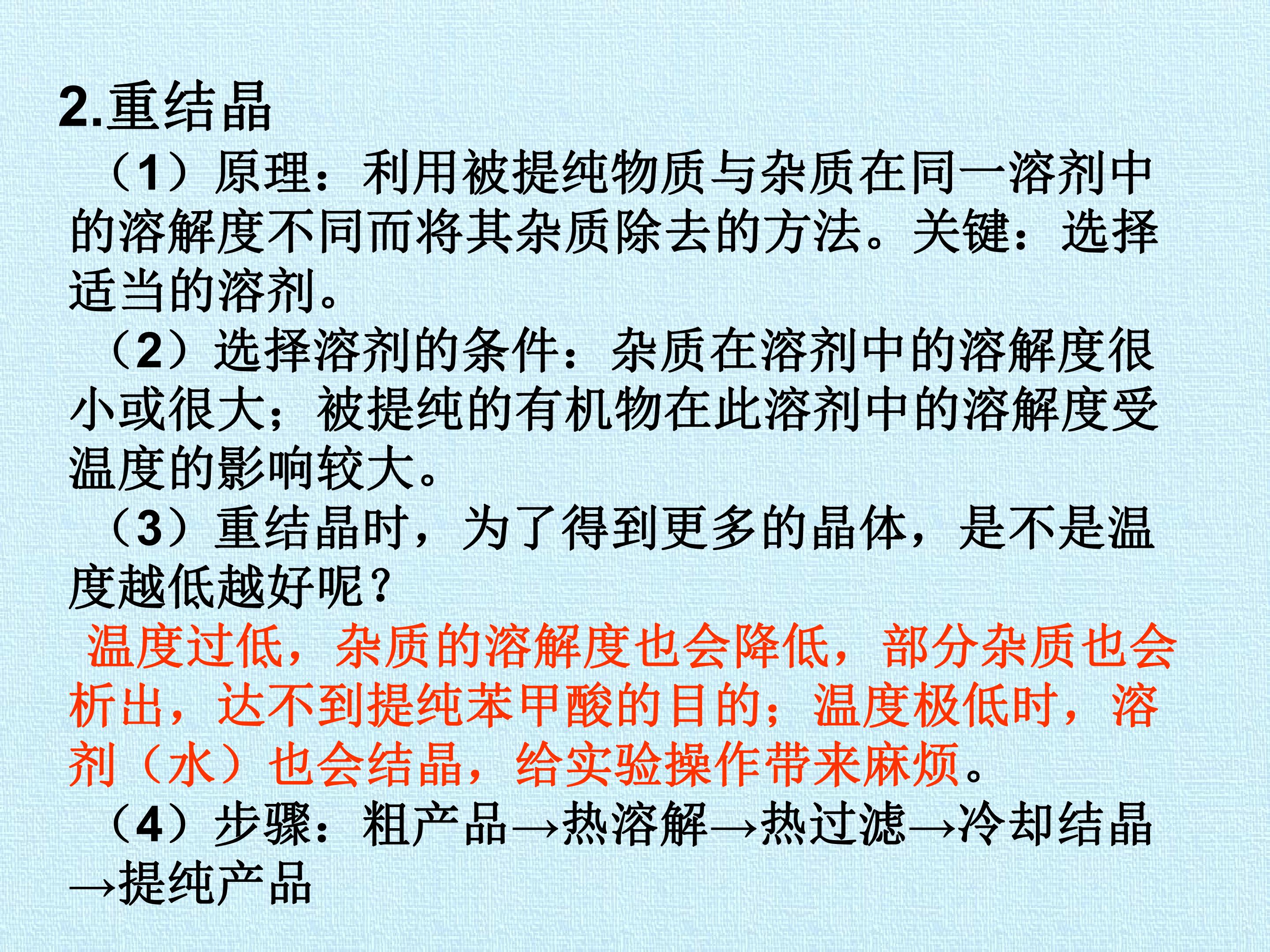 2.重结晶

（1）原理：利用被提纯物质与杂质在同一溶剂中的溶解度不同而将其杂质除去的方法。关键：选择适当的溶剂。

（2）选择溶剂的条件：杂质在溶剂中的溶解度很小或很大；被提纯的有机物在此溶剂中的溶解度受温度的影响较大。

（3）重结晶时，为了得到更多的晶体，是不是温度越低越好呢？

温度过低，杂质的溶解度也会降低，部分杂质也会析出，达不到提纯苯甲酸的目的；温度极低时，溶剂（水）也会结晶，给实验操作带来麻烦。

（4）步骤：粗产品→热溶解→热过滤→冷却结晶→提纯产品